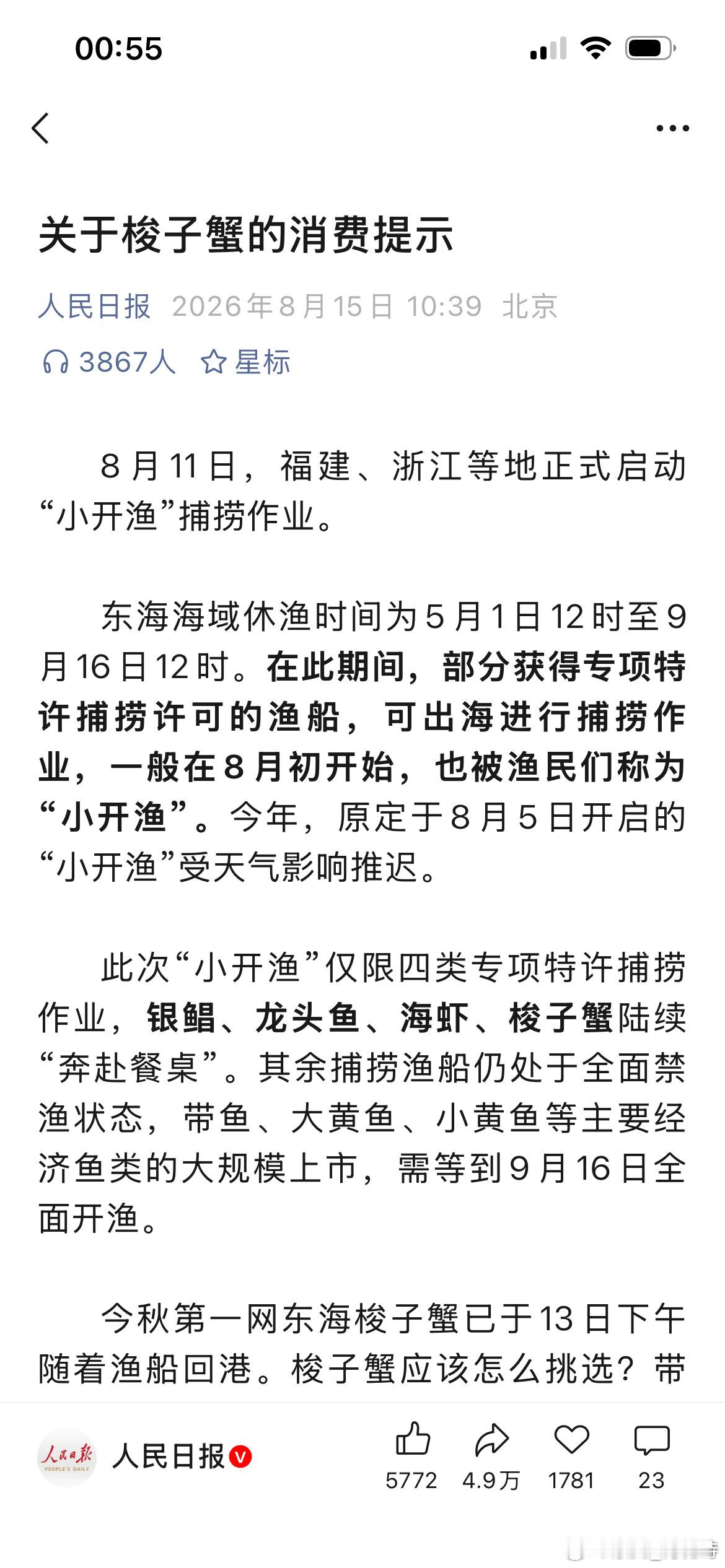 00:55

关于梭子蟹的消费提示

人民日报 2026年8月15日 10:39 北京

3867人 星标

8月11日，福建、浙江等地正式启动“小开渔”捕捞作业。

东海海域休渔时间为5月1日12时至9月16日12时。在此期间，部分获得专项特许捕捞许可的渔船，可出海进行捕捞作业，一般在8月初开始，也被渔民们称为“小开渔”。今年，原定于8月5日开启的“小开渔”受天气影响推迟。

此次“小开渔”仅限四类专项特许捕捞作业，银鲳、龙头鱼、海虾、梭子蟹陆续“奔赴餐桌”。其余捕捞渔船仍处于全面禁渔状态，带鱼、大黄鱼、小黄鱼等主要经济鱼类的大规模上市，需等到9月16日全面开渔。

今秋第一网东海梭子蟹已于13日下午随着渔船回港。梭子蟹应该怎么挑选？带

人民日报 PEOPLE'S DAILY

人民日报

5772 4.9万 1781 23